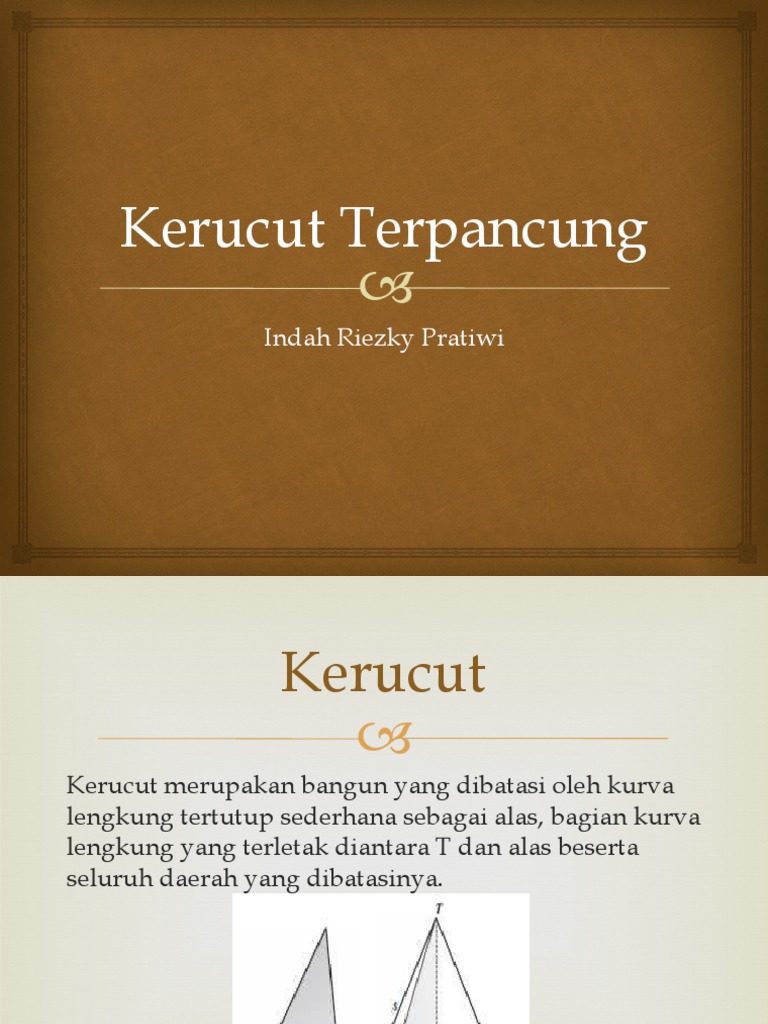 Kerucut Terpancung

Indah Riezky Pratiwi

Kerucut

Kerucut merupakan bangun yang dibatasi oleh kurva lengkung tertutup sederhana sebagai alas, bagian kurva lengkung yang terletak diantara T dan alas beserta seluruh daerah yang dibatasinya.

T

s